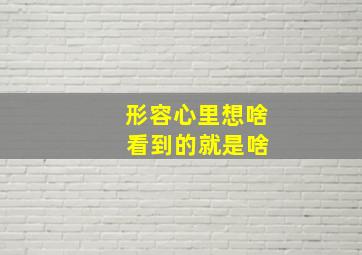 形容心里想啥
看到的就是啥